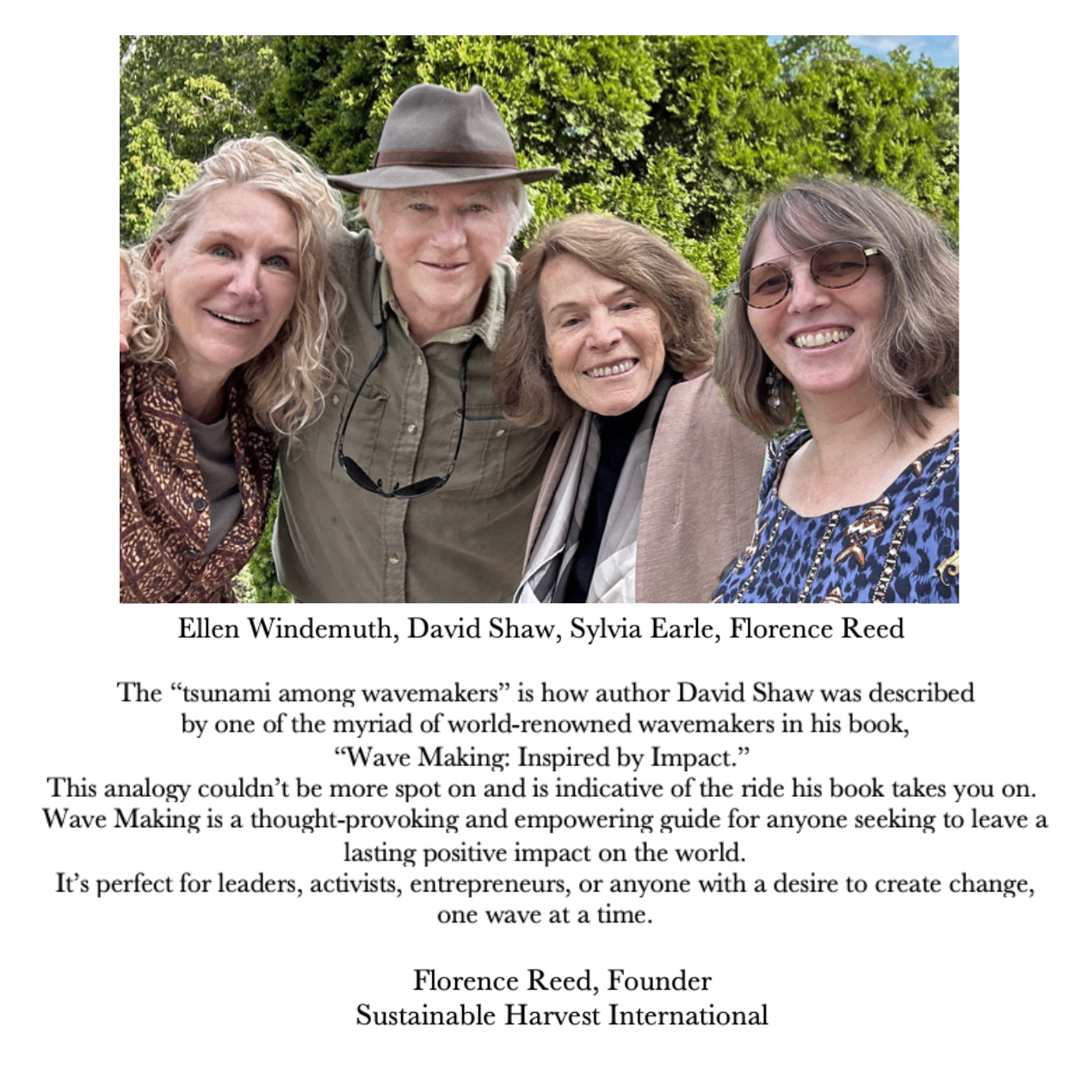 Ellen Windemuth, David Shaw, Sylvia Earle, Florence Reed

The "tsunami among wavemakers" is how author David Shaw was described by one of the myriad of world-renowned wavemakers in his book, "Wave Making: Inspired by Impact." This analogy couldn't be more spot on and is indicative of the ride his book takes you on. Wave Making is a thought-provoking and empowering guide for anyone seeking to leave a lasting positive impact on the world. It's perfect for leaders, activists, entrepreneurs, or anyone with a desire to create change, one wave at a time.

Florence Reed, Founder
Sustainable Harvest International